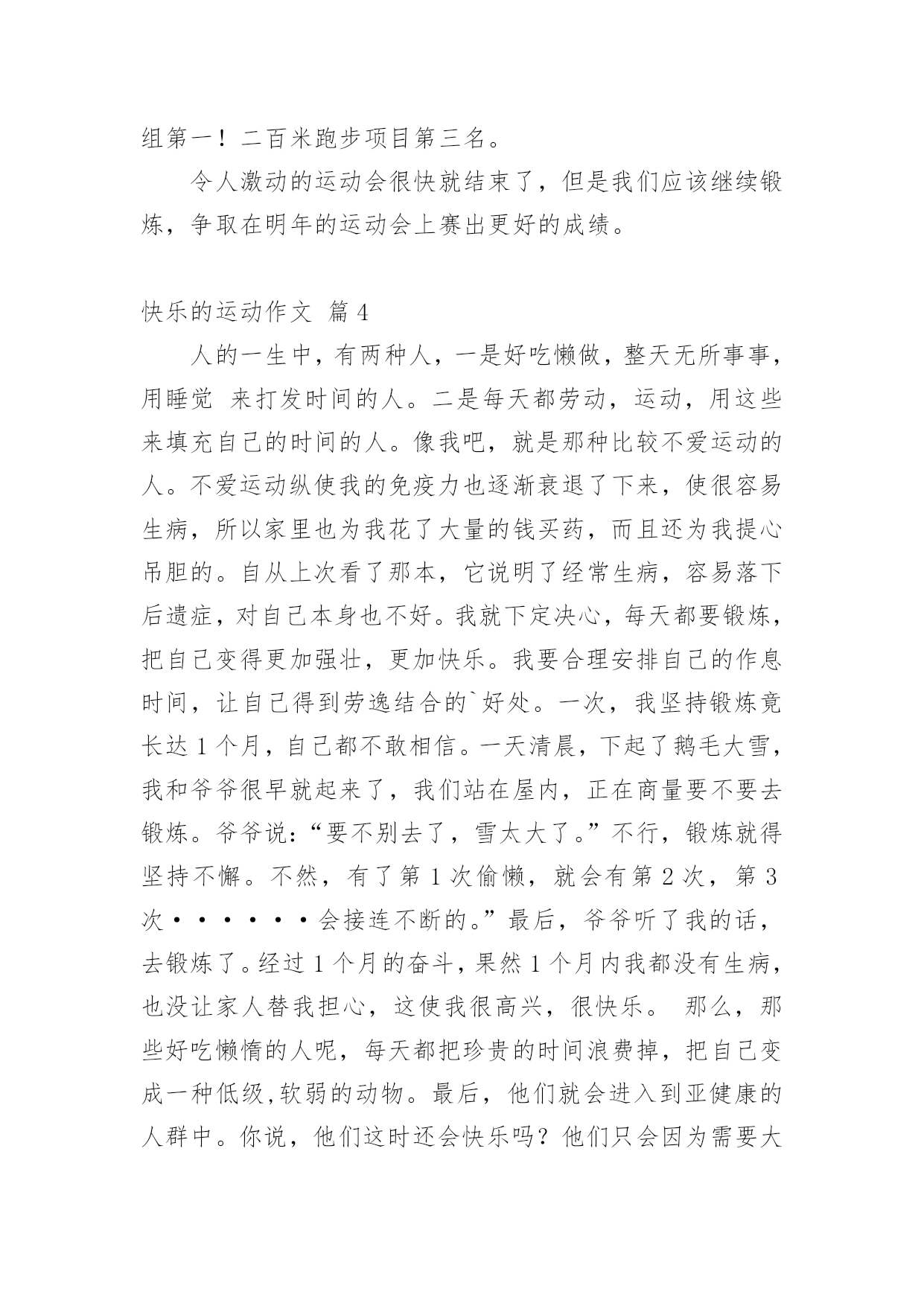 组第一！二百米跑步项目第三名。

令人激动的运动会很快就结束了，但是我们应该继续锻炼，争取在明年的运动会上赛出更好的成绩。

快乐的运动作文 篇4

人的一生中，有两种人，一是好吃懒做，整天无所事事，用睡觉 来打发时间的人。二是每天都劳动，运动，用这些来填充自己的时间的人。像我吧，就是那种比较不爱运动的人。不爱运动纵使我的免疫力也逐渐衰退了下来，使很容易生病，所以家里也为我花了大量的钱买药，而且还为我提心吊胆的。自从上次看了那本，它说明了经常生病，容易落下后遗症，对自己本身也不好。我就下定决心，每天都要锻炼，把自己变得更加强壮，更加快乐。我要合理安排自己的作息时间，让自己得到劳逸结合的`好处。一次，我坚持锻炼竟长达1个月，自己都不敢相信。一天清晨，下起了鹅毛大雪，我和爷爷很早就起来了，我们站在屋内，正在商量要不要去锻炼。爷爷说:“要不别去了，雪太大了。”不行，锻炼就得坚持不懈。不然，有了第1次偷懒，就会有第2次，第3次······会接连不断的。”最后，爷爷听了我的话，去锻炼了。经过1个月的奋斗，果然1个月内我都没有生病，也没让家人替我担心，这使我很高兴，很快乐。 那么，那些好吃懒惰的人呢，每天都把珍贵的时间浪费掉，把自己变成一种低级,软弱的动物。最后，他们就会进入到亚健康的人群中。你说，他们这时还会快乐吗？他们只会因为需要大